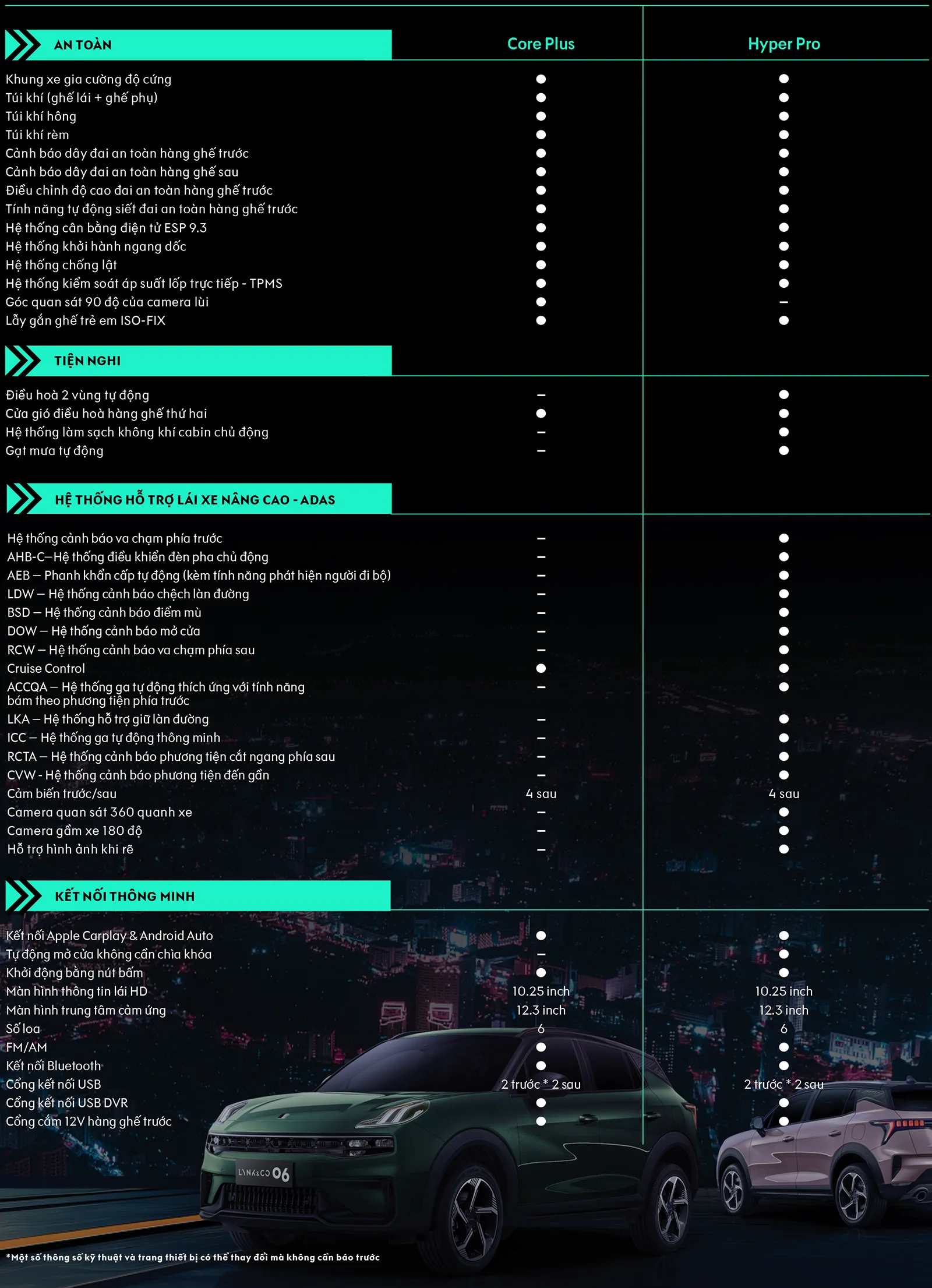 | AN TOÀN | Core Plus | Hyper Pro |
|---|---|---|
| Khung xe gia cường độ cứng | ● | ● |
| Túi khí (ghế lái + ghế phụ) | ● | ● |
| Túi khí hông | ● | ● |
| Túi khí rèm | ● | ● |
| Cảnh báo dây đai an toàn hàng ghế trước | ● | ● |
| Cảnh báo dây đai an toàn hàng ghế sau | ● | ● |
| Điều chỉnh độ cao đai an toàn hàng ghế trước | ● | ● |
| Tính năng tự động siết đai an toàn hàng ghế trước | ● | ● |
| Hệ thống cân bằng điện tử ESP 9.3 | ● | ● |
| Hệ thống khởi hành ngang dốc | ● | ● |
| Hệ thống chống lật | ● | ● |
| Hệ thống kiểm soát áp suất lốp trực tiếp - TPMS | ● | ● |
| Góc quan sát 90 độ của camera lùi | ● | – |
| Lẫy gắn ghế trẻ em ISO-FIX | ● | ● |

| TIỆN NGHI | | |
|---|---|---|
| Điều hoà 2 vùng tự động | – | ● |
| Cửa gió điều hoà hàng ghế thứ hai | ● | ● |
| Hệ thống làm sạch không khí cabin chủ động | – | ● |
| Gạt mưa tự động | – | ● |

| HỆ THỐNG HỖ TRỢ LÁI XE NÂNG CAO - ADAS | | |
|---|---|---|
| Hệ thống cảnh báo va chạm phía trước | – | ● |
| AHB-C–Hệ thống điều khiển đèn pha chủ động | – | ● |
| AEB – Phanh khẩn cấp tự động (kèm tính năng phát hiện người đi bộ) | – | ● |
| LDW – Hệ thống cảnh báo chệch làn đường | – | ● |
| BSD – Hệ thống cảnh báo điểm mù | – | ● |
| DOW – Hệ thống cảnh báo mở cửa | – | ● |
| RCW – Hệ thống cảnh báo va chạm phía sau | – | ● |
| Cruise Control | ● | ● |
| ACCQA – Hệ thống ga tự động thích ứng với tính năng bám theo phương tiện phía trước | – | ● |
| LKA – Hệ thống hỗ trợ giữ làn đường | – | ● |
| ICC – Hệ thống ga tự động thông minh | – | ● |
| RCTA – Hệ thống cảnh báo phương tiện cắt ngang phía sau | – | ● |
| CVW - Hệ thống cảnh báo phương tiện đến gần | – | ● |
| Cảm biến trước/sau | 4 sau | 4 sau |
| Camera quan sát 360 quanh xe | – | ● |
| Camera gầm xe 180 độ | – | ● |
| Hỗ trợ hình ảnh khi rẽ | – | ● |

| KẾT NỐI THÔNG MINH | | |
|---|---|---|
| Kết nối Apple Carplay & Android Auto | ● | ● |
| Tự động mở cửa không cần chìa khóa | – | ● |
| Khởi động bằng nút bấm | ● | ● |
| Màn hình thông tin lái HD | 10.25 inch | 10.25 inch |
| Màn hình trung tâm cảm ứng | 12.3 inch | 12.3 inch |
| Số loa | 6 | 6 |
| FM/AM | ● | ● |
| Kết nối Bluetooth | ● | ● |
| Cổng kết nối USB | 2 trước * 2 sau | 2 trước * 2 sau |
| Cổng kết nối USB DVR | ● | ● |
| Cổng cắm 12V hàng ghế trước | ● | ● |

LYNK&CO 06

*Một số thông số kỹ thuật và trang thiết bị có thể thay đổi mà không cần báo trước